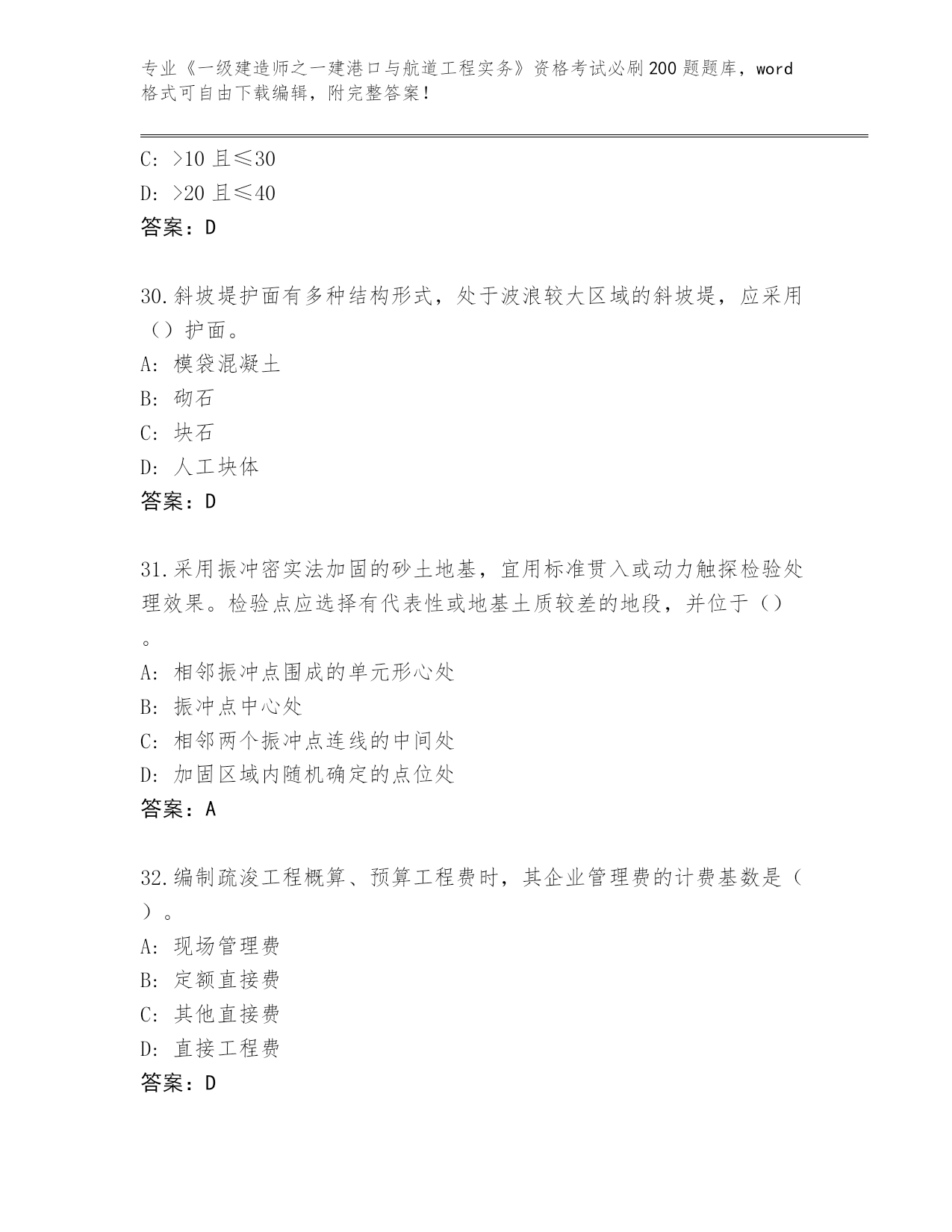 专业《一级建造师之一建港口与航道工程实务》资格考试必刷200题题库，word格式可自由下载编辑，附完整答案！

C: >10 且≤30
D: >20 且≤40
答案：D

30.斜坡堤护面有多种结构形式，处于波浪较大区域的斜坡堤，应采用（）护面。
A: 模袋混凝土
B: 砌石
C: 块石
D: 人工块体
答案：D

31.采用振冲密实法加固的砂土地基，宜用标准贯入或动力触探检验处理效果。检验点应选择有代表性或地基土质较差的地段，并位于（）。
A: 相邻振冲点围成的单元形心处
B: 振冲点中心处
C: 相邻两个振冲点连线的中间处
D: 加固区域内随机确定的点位处
答案：A

32.编制疏浚工程概算、预算工程费时，其企业管理费的计费基数是（）。
A: 现场管理费
B: 定额直接费
C: 其他直接费
D: 直接工程费
答案：D